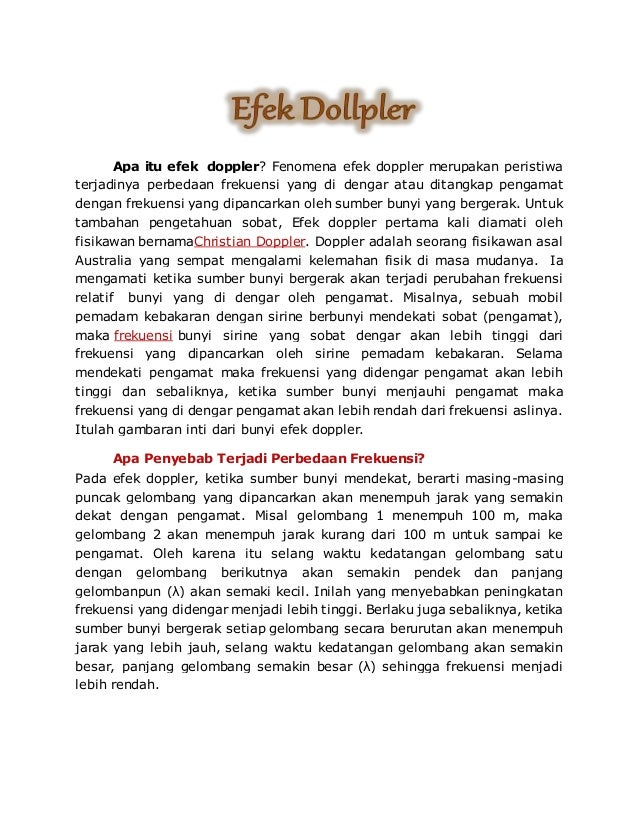 Efek Dollpler

Apa itu efek doppler? Fenomena efek doppler merupakan peristiwa terjadinya perbedaan frekuensi yang di dengar atau ditangkap pengamat dengan frekuensi yang dipancarkan oleh sumber bunyi yang bergerak. Untuk tambahan pengetahuan sobat, Efek doppler pertama kali diamati oleh fisikawan bernamaChristian Doppler. Doppler adalah seorang fisikawan asal Australia yang sempat mengalami kelemahan fisik di masa mudanya. Ia mengamati ketika sumber bunyi bergerak akan terjadi perubahan frekuensi relatif bunyi yang di dengar oleh pengamat. Misalnya, sebuah mobil pemadam kebakaran dengan sirine berbunyi mendekati sobat (pengamat), maka frekuensi bunyi sirine yang sobat dengar akan lebih tinggi dari frekuensi yang dipancarkan oleh sirine pemadam kebakaran. Selama mendekati pengamat maka frekuensi yang didengar pengamat akan lebih tinggi dan sebaliknya, ketika sumber bunyi menjauhi pengamat maka frekuensi yang di dengar pengamat akan lebih rendah dari frekuensi aslinya. Itulah gambaran inti dari bunyi efek doppler.

Apa Penyebab Terjadi Perbedaan Frekuensi?
Pada efek doppler, ketika sumber bunyi mendekat, berarti masing-masing puncak gelombang yang dipancarkan akan menempuh jarak yang semakin dekat dengan pengamat. Misal gelombang 1 menempuh 100 m, maka gelombang 2 akan menempuh jarak kurang dari 100 m untuk sampai ke pengamat. Oleh karena itu selang waktu kedatangan gelombang satu dengan gelombang berikutnya akan semakin pendek dan panjang gelombanpun (λ) akan semaki kecil. Inilah yang menyebabkan peningkatan frekuensi yang didengar menjadi lebih tinggi. Berlaku juga sebaliknya, ketika sumber bunyi bergerak setiap gelombang secara berurutan akan menempuh jarak yang lebih jauh, selang waktu kedatangan gelombang akan semakin besar, panjang gelombang semakin besar (λ) sehingga frekuensi menjadi lebih rendah.